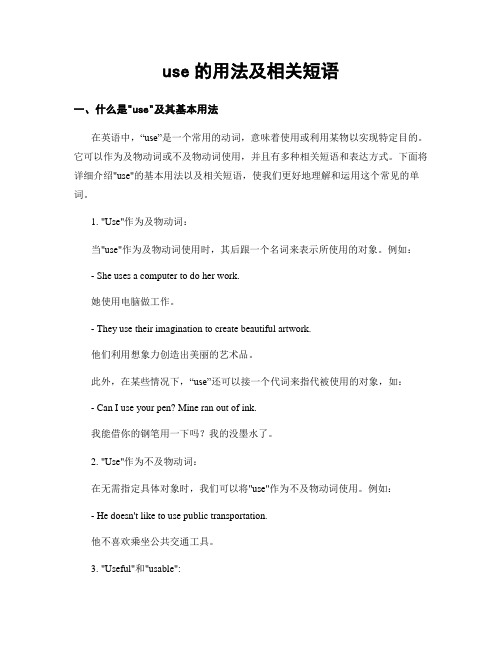 use 的用法及相关短语

一、什么是"use"及其基本用法

在英语中，“use”是一个常用的动词，意味着使用或利用某物以实现特定目的。它可以作为及物动词或不及物动词使用，并且有多种相关短语和表达方式。下面将详细介绍"use"的基本用法以及相关短语，使我们更好地理解和运用这个常见的单词。

1. "Use"作为及物动词：

当"use"作为及物动词使用时，其后跟一个名词来表示所使用的对象。例如：

- She uses a computer to do her work.

她使用电脑做工作。

- They use their imagination to create beautiful artwork.

他们利用想象力创造出美丽的艺术品。

此外，在某些情况下，“use”还可以接一个代词来指代被使用的对象，如：

- Can I use your pen? Mine ran out of ink.

我能借你的钢笔用一下吗？我的没墨水了。

2. "Use"作为不及物动词：

在无需指定具体对象时，我们可以将"use"作为不及物动词使用。例如：

- He doesn't like to use public transportation.

他不喜欢乘坐公共交通工具。

3. "Useful"和"usable":